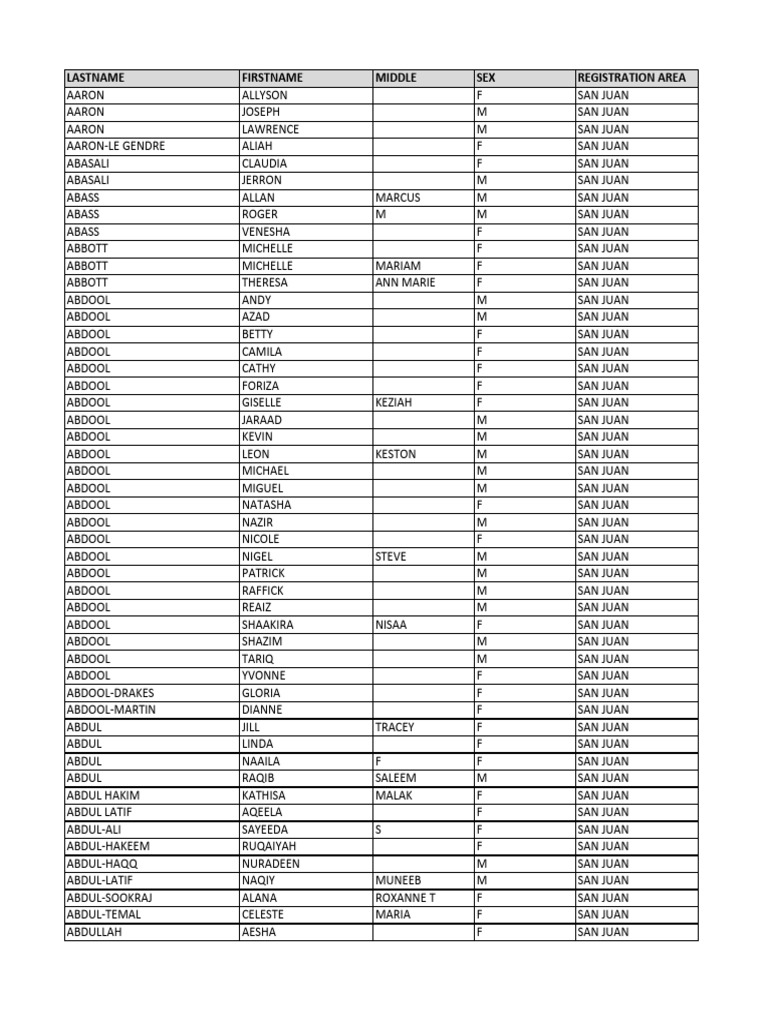 | LASTNAME | FIRSTNAME | MIDDLE | SEX | REGISTRATION AREA |
|---|---|---|---|---|
| AARON | ALLYSON | | F | SAN JUAN |
| AARON | JOSEPH | | M | SAN JUAN |
| AARON | LAWRENCE | | M | SAN JUAN |
| AARON-LE GENDRE | ALIAH | | F | SAN JUAN |
| ABASALI | CLAUDIA | | F | SAN JUAN |
| ABASALI | JERRON | | M | SAN JUAN |
| ABASS | ALLAN | MARCUS | M | SAN JUAN |
| ABASS | ROGER | M | M | SAN JUAN |
| ABASS | VENESHA | | F | SAN JUAN |
| ABBOTT | MICHELLE | | F | SAN JUAN |
| ABBOTT | MICHELLE | MARIAM | F | SAN JUAN |
| ABBOTT | THERESA | ANN MARIE | F | SAN JUAN |
| ABDOOL | ANDY | | M | SAN JUAN |
| ABDOOL | AZAD | | M | SAN JUAN |
| ABDOOL | BETTY | | F | SAN JUAN |
| ABDOOL | CAMILA | | F | SAN JUAN |
| ABDOOL | CATHY | | F | SAN JUAN |
| ABDOOL | FORIZA | | F | SAN JUAN |
| ABDOOL | GISELLE | KEZIAH | F | SAN JUAN |
| ABDOOL | JARAAD | | M | SAN JUAN |
| ABDOOL | KEVIN | | M | SAN JUAN |
| ABDOOL | LEON | KESTON | M | SAN JUAN |
| ABDOOL | MICHAEL | | M | SAN JUAN |
| ABDOOL | MIGUEL | | M | SAN JUAN |
| ABDOOL | NATASHA | | F | SAN JUAN |
| ABDOOL | NAZIR | | M | SAN JUAN |
| ABDOOL | NICOLE | | F | SAN JUAN |
| ABDOOL | NIGEL | STEVE | M | SAN JUAN |
| ABDOOL | PATRICK | | M | SAN JUAN |
| ABDOOL | RAFFICK | | M | SAN JUAN |
| ABDOOL | REAIZ | | M | SAN JUAN |
| ABDOOL | SHAAKIRA | NISAA | F | SAN JUAN |
| ABDOOL | SHAZIM | | M | SAN JUAN |
| ABDOOL | TARIQ | | M | SAN JUAN |
| ABDOOL | YVONNE | | F | SAN JUAN |
| ABDOOL-DRAKES | GLORIA | | F | SAN JUAN |
| ABDOOL-MARTIN | DIANNE | | F | SAN JUAN |
| ABDUL | JILL | TRACEY | F | SAN JUAN |
| ABDUL | LINDA | | F | SAN JUAN |
| ABDUL | NAAILA | F | F | SAN JUAN |
| ABDUL | RAQIB | SALEEM | M | SAN JUAN |
| ABDUL HAKIM | KATHISA | MALAK | F | SAN JUAN |
| ABDUL LATIF | AQEELA | | F | SAN JUAN |
| ABDUL-ALI | SAYEEDA | S | F | SAN JUAN |
| ABDUL-HAKEEM | RUQAIYAH | | F | SAN JUAN |
| ABDUL-HAQQ | NURADEEN | | M | SAN JUAN |
| ABDUL-LATIF | NAQIY | MUNEEB | M | SAN JUAN |
| ABDUL-SOOKRAJ | ALANA | ROXANNE T | F | SAN JUAN |
| ABDUL-TEMAL | CELESTE | MARIA | F | SAN JUAN |
| ABDULLAH | AESHA | | F | SAN JUAN |